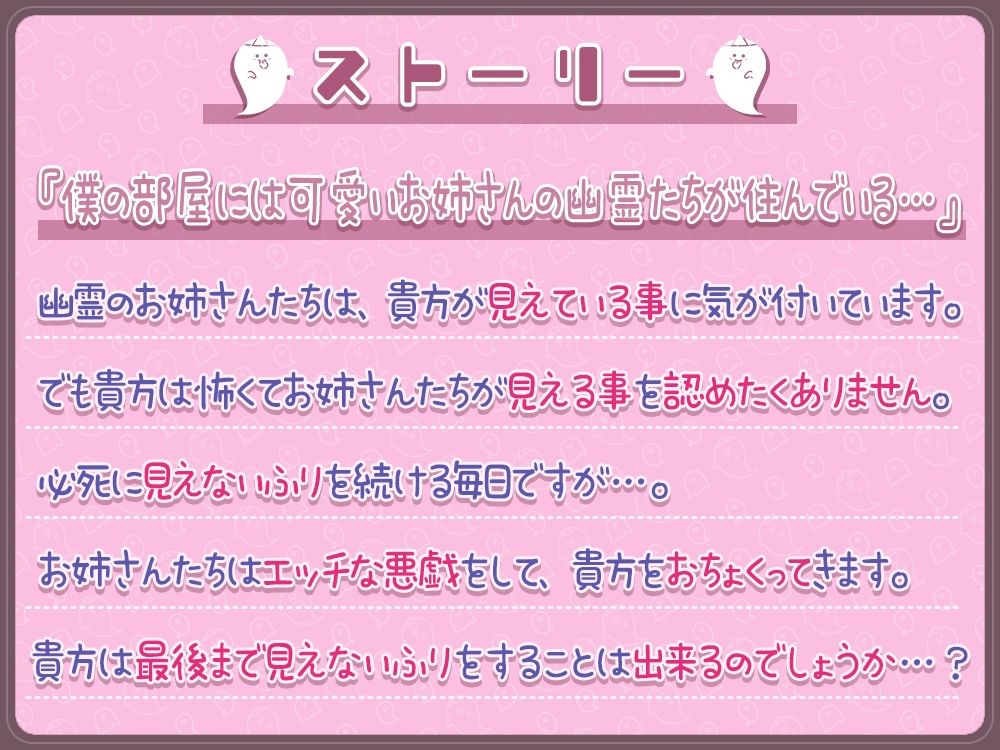 ストーリー

『僕の部屋には可愛いお姉さんの幽霊たちが住んでいる…』

幽霊のお姉さんたちは、貴方が見えている事に気が付いています。

でも貴方は怖くてお姉さんたちが見える事を認めたくありません。

必死に見えないふりを続ける毎日ですが…。

お姉さんたちはエッチな悪戯をして、貴方をおちょくってきます。

貴方は最後まで見えないふりをすることは出来るのでしょうか…？